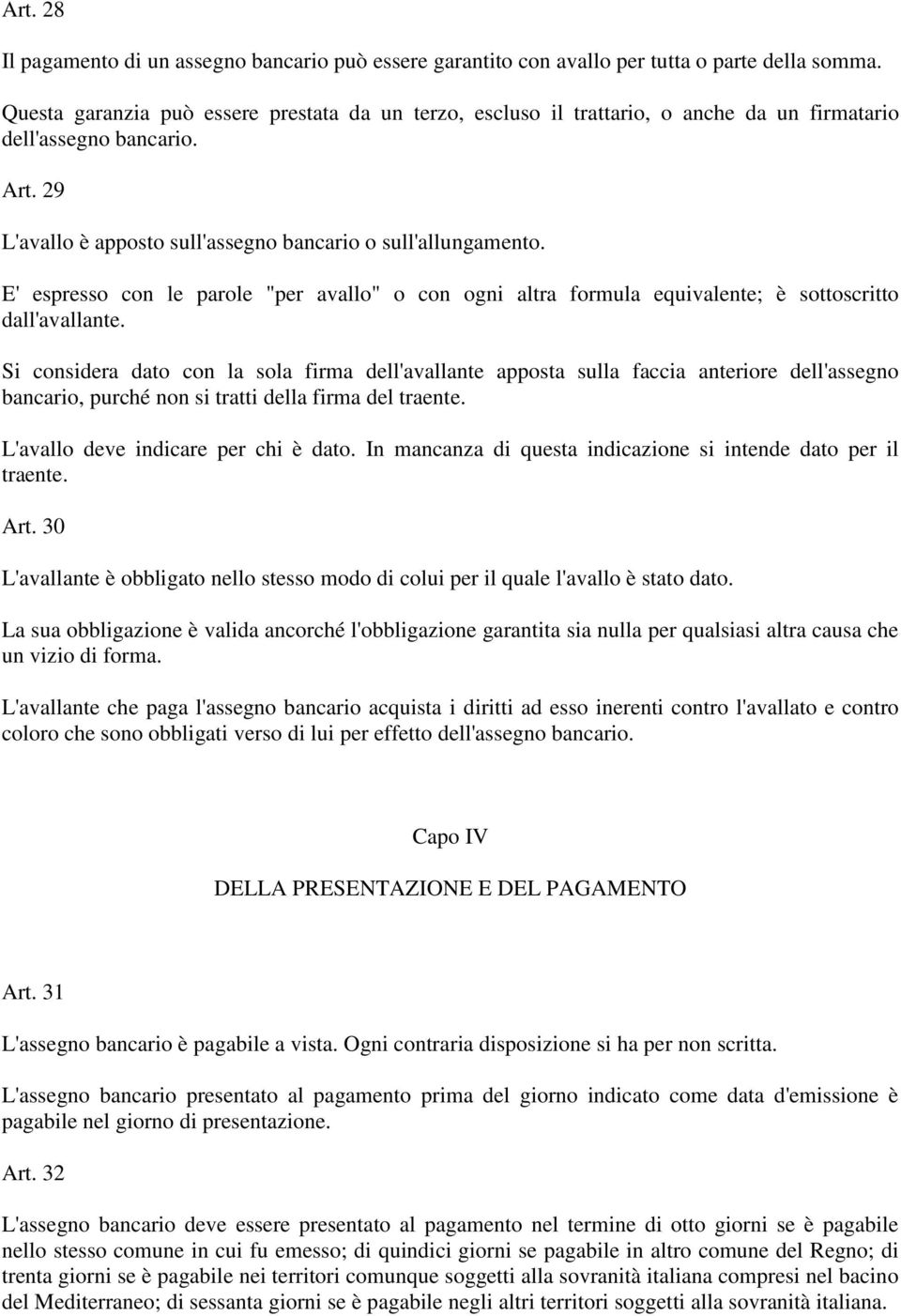 Art. 28

Il pagamento di un assegno bancario può essere garantito con avallo per tutta o parte della somma.

Questa garanzia può essere prestata da un terzo, escluso il trattario, o anche da un firmatario dell'assegno bancario.

Art. 29

L'avallo è apposto sull'assegno bancario o sull'allungamento.

E' espresso con le parole "per avallo" o con ogni altra formula equivalente; è sottoscritto dall'avallante.

Si considera dato con la sola firma dell'avallante apposta sulla faccia anteriore dell'assegno bancario, purché non si tratti della firma del traente.

L'avallo deve indicare per chi è dato. In mancanza di questa indicazione si intende dato per il traente.

Art. 30

L'avallante è obbligato nello stesso modo di colui per il quale l'avallo è stato dato.

La sua obbligazione è valida ancorché l'obbligazione garantita sia nulla per qualsiasi altra causa che un vizio di forma.

L'avallante che paga l'assegno bancario acquista i diritti ad esso inerenti contro l'avallato e contro coloro che sono obbligati verso di lui per effetto dell'assegno bancario.

Capo IV

DELLA PRESENTAZIONE E DEL PAGAMENTO

Art. 31

L'assegno bancario è pagabile a vista. Ogni contraria disposizione si ha per non scritta.

L'assegno bancario presentato al pagamento prima del giorno indicato come data d'emissione è pagabile nel giorno di presentazione.

Art. 32

L'assegno bancario deve essere presentato al pagamento nel termine di otto giorni se è pagabile nello stesso comune in cui fu emesso; di quindici giorni se pagabile in altro comune del Regno; di trenta giorni se è pagabile nei territori comunque soggetti alla sovranità italiana compresi nel bacino del Mediterraneo; di sessanta giorni se è pagabile negli altri territori soggetti alla sovranità italiana.